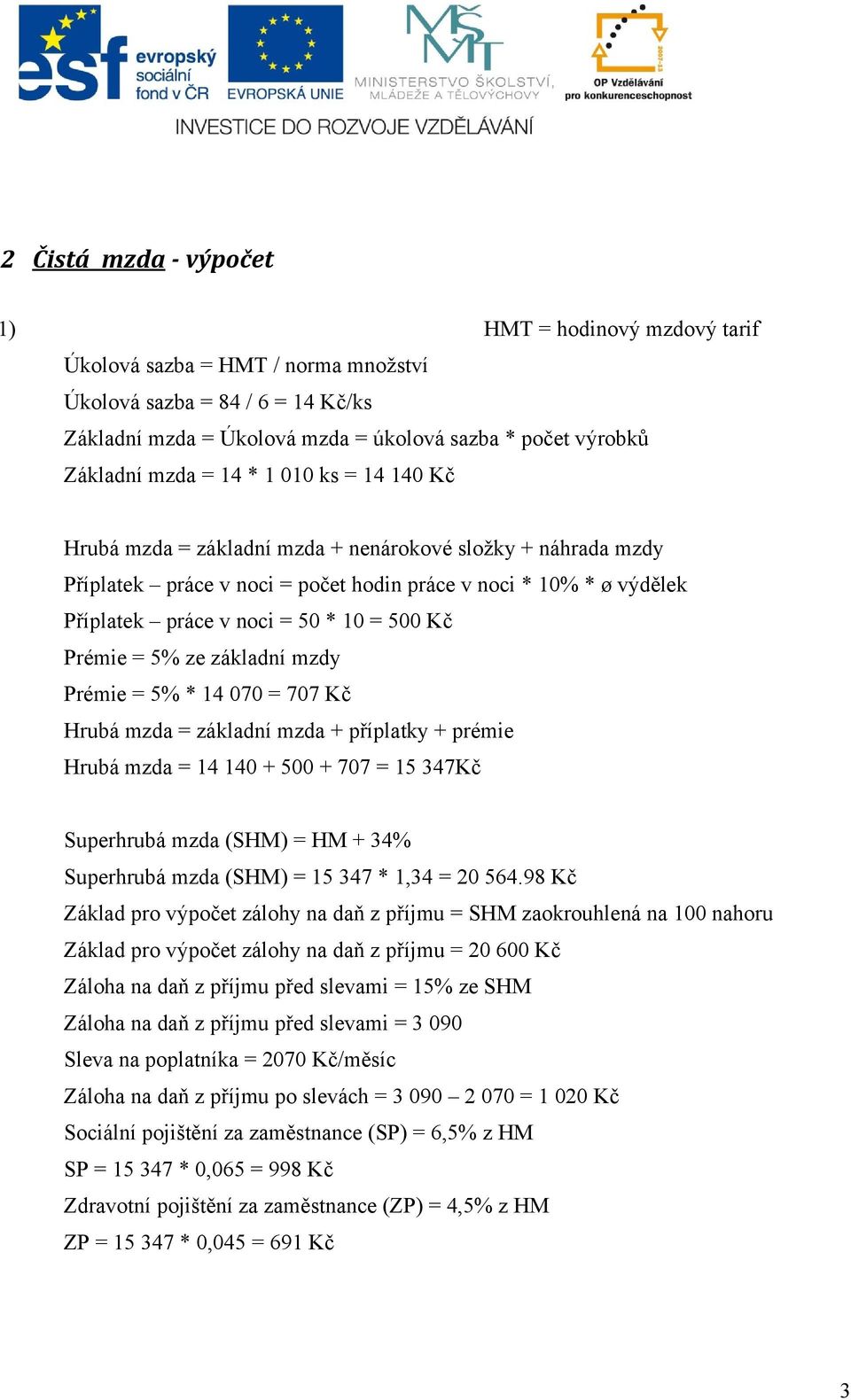 esf evropský sociální fond v ČR

EVROPSKÁ UNIE

MŠMT MINISTERSTVO ŠKOLSTVÍ, MLÁDEŽE A TĚLOVÝCHOVY

OP Vzdělávání pro konkurenceschopnost

INVESTICE DO ROZVOJE VZDĚLÁVÁNÍ

2 Čistá mzda - výpočet

1) HMT = hodinový mzdový tarif

Úkolová sazba = HMT / norma množství

Úkolová sazba = 84 / 6 = 14 Kč/ks

Základní mzda = Úkolová mzda = úkolová sazba * počet výrobků

Základní mzda = 14 * 1 010 ks = 14 140 Kč

Hrubá mzda = základní mzda + nenárokové složky + náhrada mzdy

Příplatek – práce v noci = počet hodin práce v noci * 10% * ø výdělek

Příplatek – práce v noci = 50 * 10 = 500 Kč

Prémie = 5% ze základní mzdy

Prémie = 5% * 14 070 = 707 Kč

Hrubá mzda = základní mzda + příplatky + prémie

Hrubá mzda = 14 140 + 500 + 707 = 15 347Kč

Superhrubá mzda (SHM) = HM + 34%

Superhrubá mzda (SHM) = 15 347 * 1,34 = 20 564.98 Kč

Základ pro výpočet zálohy na daň z příjmu = SHM zaokrouhlená na 100 nahoru

Základ pro výpočet zálohy na daň z příjmu = 20 600 Kč

Záloha na daň z příjmu před slevami = 15% ze SHM

Záloha na daň z příjmu před slevami = 3 090

Sleva na poplatníka = 2070 Kč/měsíc

Záloha na daň z příjmu po slevách = 3 090 – 2 070 = 1 020 Kč

Sociální pojištění za zaměstnance (SP) = 6,5% z HM

SP = 15 347 * 0,065 = 998 Kč

Zdravotní pojištění za zaměstnance (ZP) = 4,5% z HM

ZP = 15 347 * 0,045 = 691 Kč

3